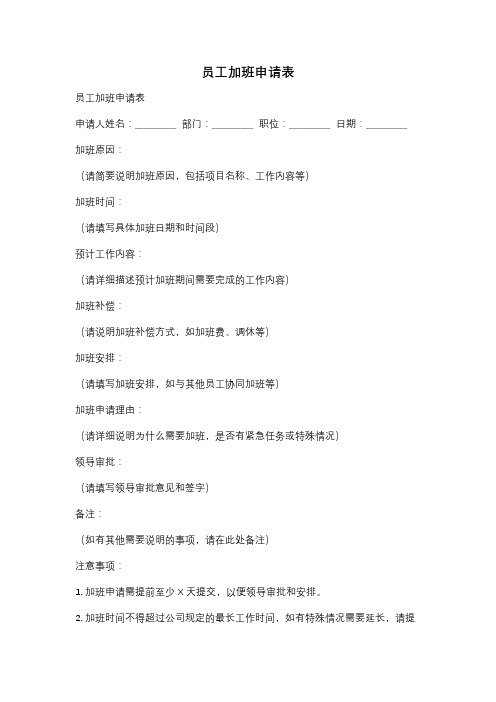 员工加班申请表

员工加班申请表

申请人姓名：________ 部门：________ 职位：________ 日期：________

加班原因：

（请简要说明加班原因，包括项目名称、工作内容等）

加班时间：

（请填写具体加班日期和时间段）

预计工作内容：

（请详细描述预计加班期间需要完成的工作内容）

加班补偿：

（请说明加班补偿方式，如加班费、调休等）

加班安排：

（请填写加班安排，如与其他员工协同加班等）

加班申请理由：

（请详细说明为什么需要加班，是否有紧急任务或特殊情况）

领导审批：

（请填写领导审批意见和签字）

备注：

（如有其他需要说明的事项，请在此处备注）

注意事项：

1. 加班申请需提前至少 X 天提交，以便领导审批和安排。

2. 加班时间不得超过公司规定的最长工作时间，如有特殊情况需要延长，请提